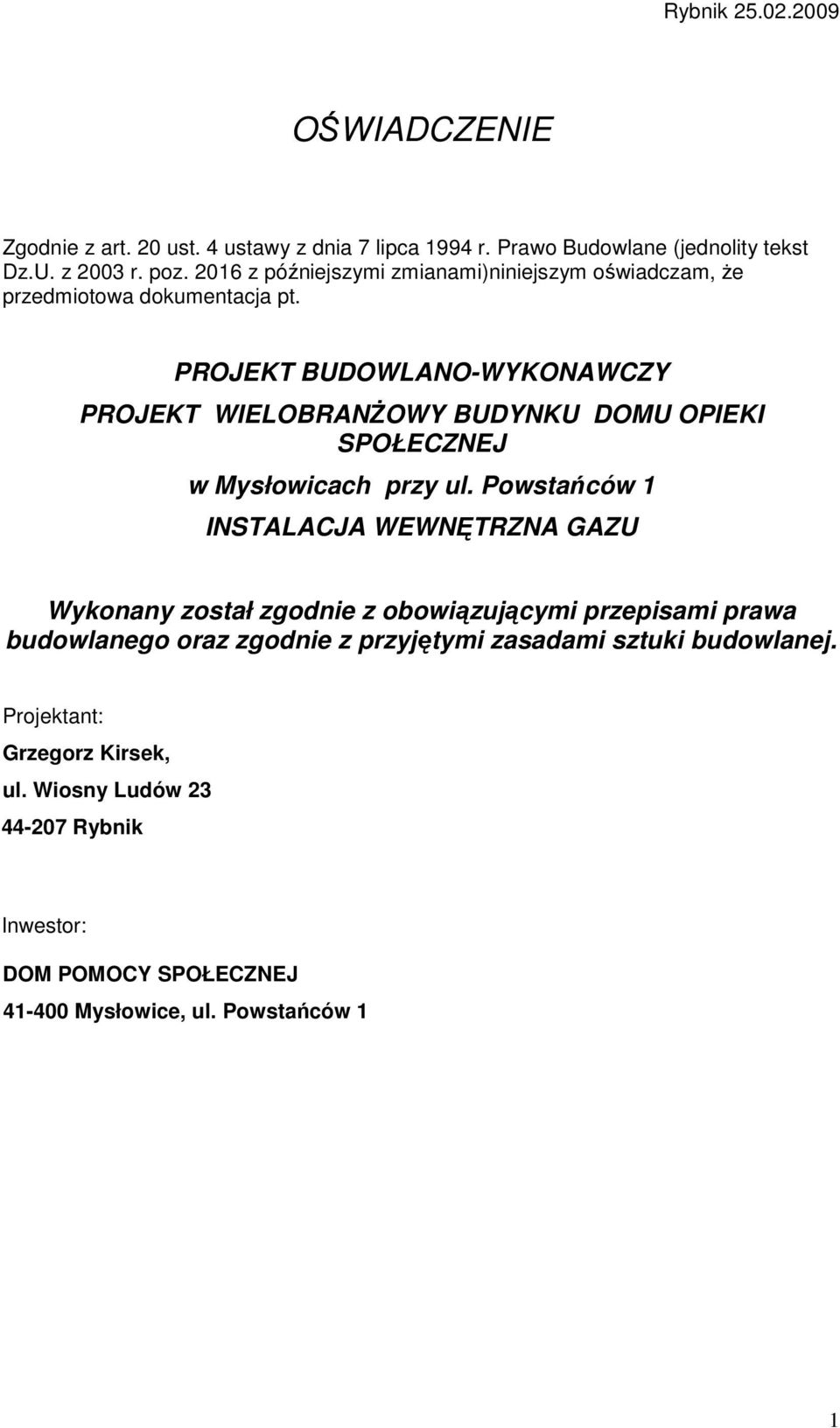 Rybnik 25.02.2009

OŚWIADCZENIE

Zgodnie z art. 20 ust. 4 ustawy z dnia 7 lipca 1994 r. Prawo Budowlane (jednolity tekst Dz.U. z 2003 r. poz. 2016 z późniejszymi zmianami)niniejszym oświadczam, że przedmiotowa dokumentacja pt.

PROJEKT BUDOWLANO-WYKONAWCZY

PROJEKT WIELOBRANŻOWY BUDYNKU DOMU OPIEKI SPOŁECZNEJ

w Mysłowicach przy ul. Powstańców 1

INSTALACJA WEWNĘTRZNA GAZU

Wykonany został zgodnie z obowiązującymi przepisami prawa budowlanego oraz zgodnie z przyjętymi zasadami sztuki budowlanej.

Projektant:

Grzegorz Kirsek,

ul. Wiosny Ludów 23

44-207 Rybnik

Inwestor:

DOM POMOCY SPOŁECZNEJ

41-400 Mysłowice, ul. Powstańców 1

1